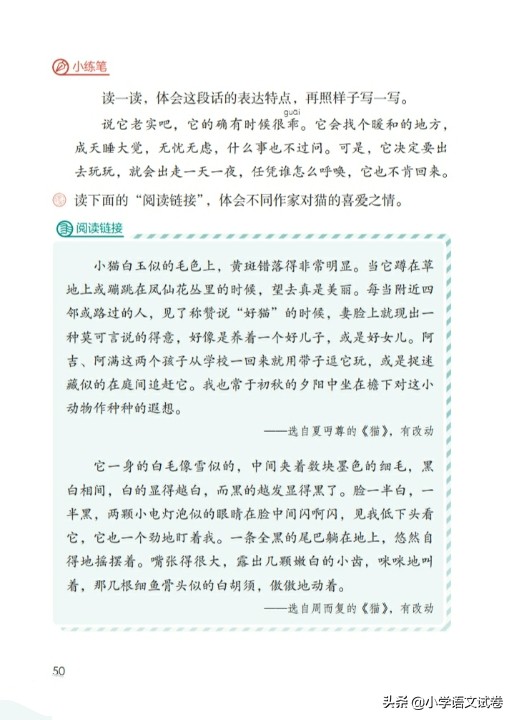 小练笔

读一读，体会这段话的表达特点，再照样子写一写。

说它老实吧，它的确有时候很乖（guāi）。它会找个暖和的地方，成天睡大觉，无忧无虑，什么事也不过问。可是，它决定要出去玩玩，就会出走一天一夜，任凭谁怎么呼唤，它也不肯回来。

读下面的“阅读链接”，体会不同作家对猫的喜爱之情。

阅读链接

小猫白玉似的毛色上，黄斑错落得非常明显。当它蹲在草地上或蹦跳在凤仙花丛里的时候，望去真是美丽。每当附近四邻或路过的人，见了称赞说“好猫”的时候，妻脸上就现出一种莫可言说的得意，好像是养着一个好儿子，或是好女儿。阿吉、阿满这两个孩子从学校一回来就用带子逗它玩，或是捉迷藏似的在庭间追赶它。我也常于初秋的夕阳中坐在檐下对这小动物作种种的遐想。

——选自夏丏尊的《猫》，有改动

它一身的白毛像雪似的，中间夹着数块墨色的细毛，黑白相间，白的显得越白，而黑的越发显得黑了。脸一半白，一半黑，两颗小电灯泡似的眼睛在脸中间闪啊闪，见我低下头看它，它也一个劲地盯着我。一条全黑的尾巴躺在地上，悠然自得地摇摆着。嘴张得很大，露出几颗嫩白的小齿，咪咪地叫着，那几根细鱼骨头似的白胡须，傲傲地动着。

——选自周而复的《猫》，有改动

50

头条 @小学语文试卷